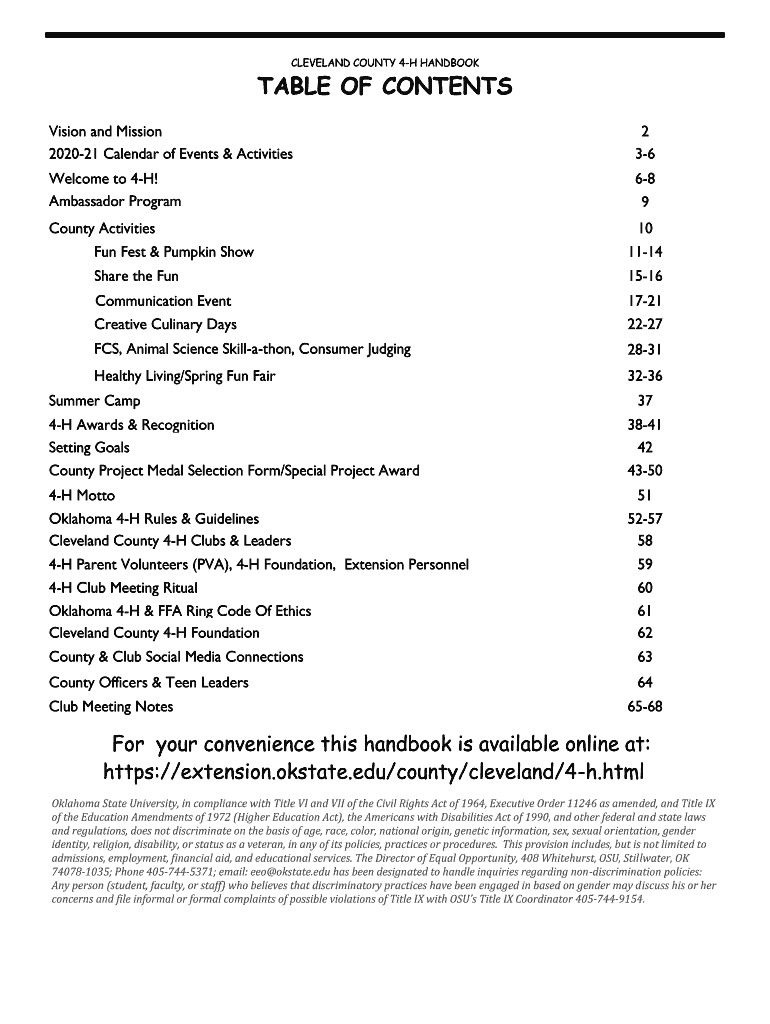 CLEVELAND COUNTY 4-H HANDBOOK

TABLE OF CONTENTS

| | |
|---|---|
| Vision and Mission | 2 |
| 2020-21 Calendar of Events & Activities | 3-6 |
| Welcome to 4-H! | 6-8 |
| Ambassador Program | 9 |
| County Activities | 10 |
| Fun Fest & Pumpkin Show | 11-14 |
| Share the Fun | 15-16 |
| Communication Event | 17-21 |
| Creative Culinary Days | 22-27 |
| FCS, Animal Science Skill-a-thon, Consumer Judging | 28-31 |
| Healthy Living/Spring Fun Fair | 32-36 |
| Summer Camp | 37 |
| 4-H Awards & Recognition | 38-41 |
| Setting Goals | 42 |
| County Project Medal Selection Form/Special Project Award | 43-50 |
| 4-H Motto | 51 |
| Oklahoma 4-H Rules & Guidelines | 52-57 |
| Cleveland County 4-H Clubs & Leaders | 58 |
| 4-H Parent Volunteers (PVA), 4-H Foundation, Extension Personnel | 59 |
| 4-H Club Meeting Ritual | 60 |
| Oklahoma 4-H & FFA Ring Code Of Ethics | 61 |
| Cleveland County 4-H Foundation | 62 |
| County & Club Social Media Connections | 63 |
| County Officers & Teen Leaders | 64 |
| Club Meeting Notes | 65-68 |

For your convenience this handbook is available online at: https://extension.okstate.edu/county/cleveland/4-h.html

Oklahoma State University, in compliance with Title VI and VII of the Civil Rights Act of 1964, Executive Order 11246 as amended, and Title IX of the Education Amendments of 1972 (Higher Education Act), the Americans with Disabilities Act of 1990, and other federal and state laws and regulations, does not discriminate on the basis of age, race, color, national origin, genetic information, sex, sexual orientation, gender identity, religion, disability, or status as a veteran, in any of its policies, practices or procedures. This provision includes, but is not limited to admissions, employment, financial aid, and educational services. The Director of Equal Opportunity, 408 Whitehurst, OSU, Stillwater, OK 74078-1035; Phone 405-744-5371; email: eeo@okstate.edu has been designated to handle inquiries regarding non-discrimination policies: Any person (student, faculty, or staff) who believes that discriminatory practices have been engaged in based on gender may discuss his or her concerns and file informal or formal complaints of possible violations of Title IX with OSU's Title IX Coordinator 405-744-9154.